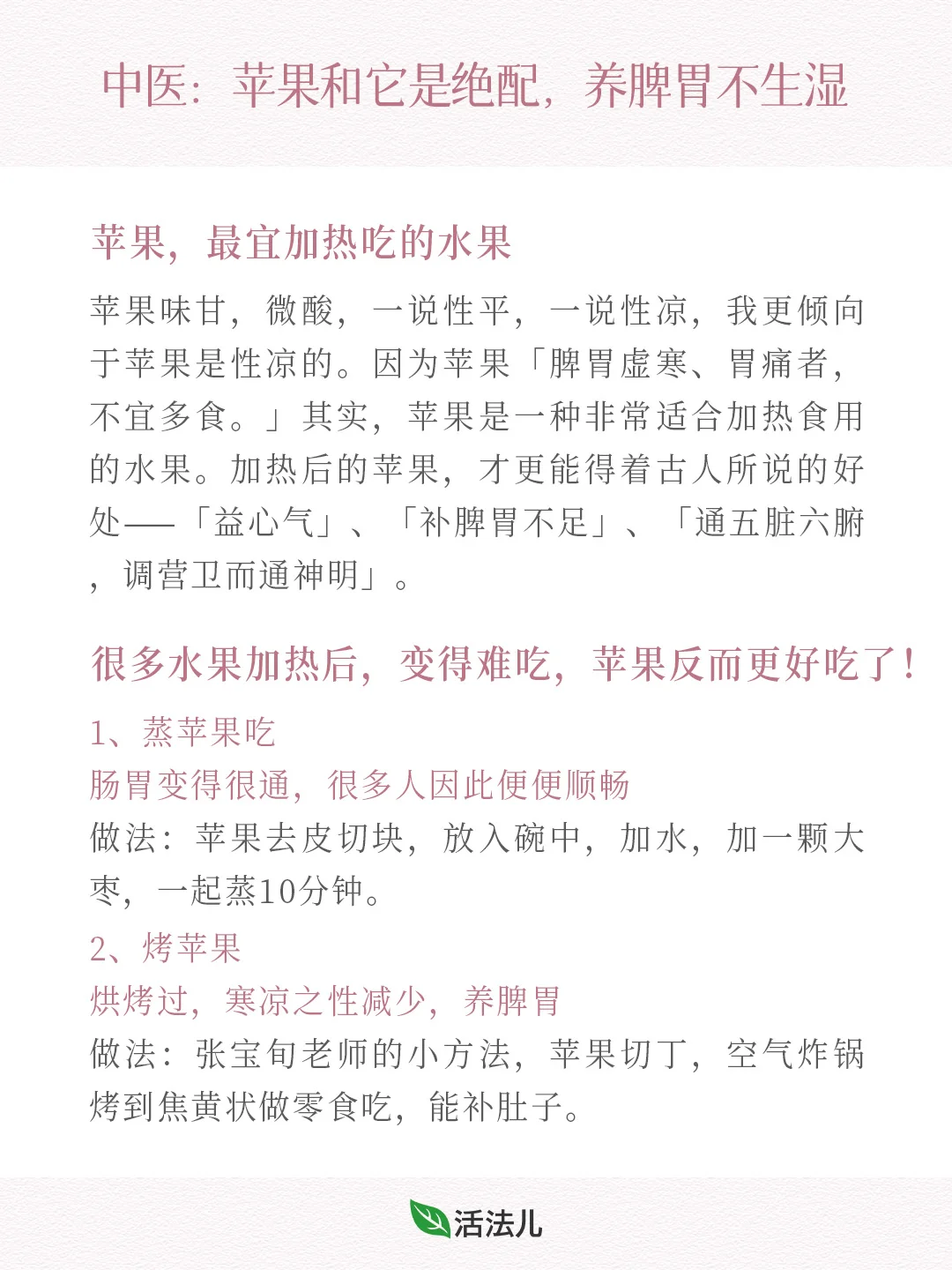 中医：苹果和它是绝配，养脾胃不生湿

苹果，最宜加热吃的水果

苹果味甘，微酸，一说性平，一说性凉，我更倾向于苹果是性凉的。因为苹果「脾胃虚寒、胃痛者，不宜多食。」其实，苹果是一种非常适合加热食用的水果。加热后的苹果，才更能得着古人所说的好处——「益心气」、「补脾胃不足」、「通五脏六腑，调营卫而通神明」。

很多水果加热后，变得难吃，苹果反而更好吃了！

1、蒸苹果吃
肠胃变得很通，很多人因此便便顺畅
做法：苹果去皮切块，放入碗中，加水，加一颗大枣，一起蒸10分钟。

2、烤苹果
烘烤过，寒凉之性减少，养脾胃
做法：张宝旬老师的小方法，苹果切丁，空气炸锅烤到焦黄状做零食吃，能补肚子。

活法儿